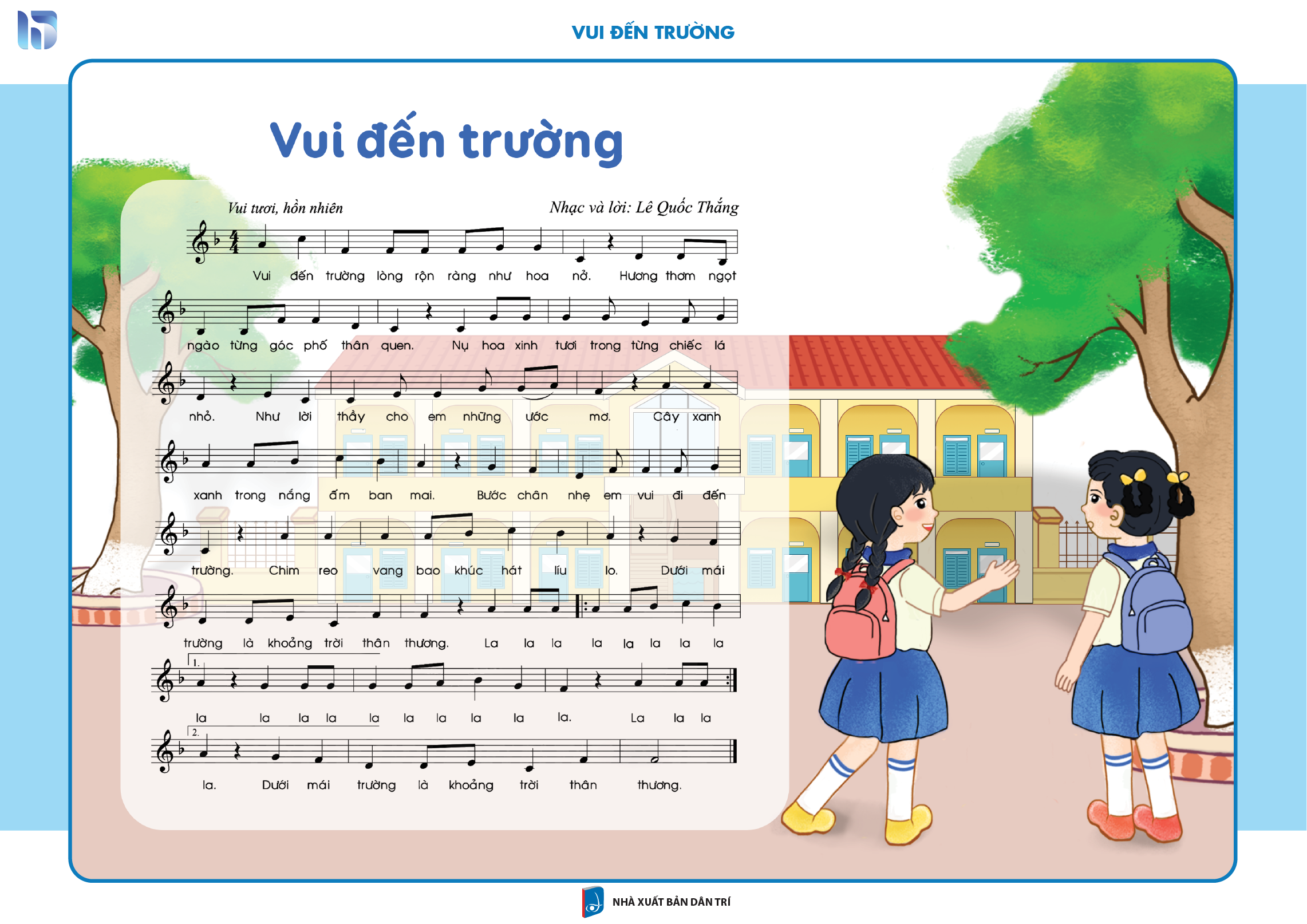 VUI ĐẾN TRƯỜNG

Vui đến trường

Vui tươi, hồn nhiên

Nhạc và lời: Lê Quốc Thắng

Vui đến trường lòng rộn ràng như hoa nở. Hương thơm ngọt

ngào từng góc phố thân quen. Nụ hoa xinh tươi trong từng chiếc lá

nhỏ. Như lời thầy cho em những ước mơ. Cây xanh

xanh trong nắng ấm ban mai. Bước chân nhẹ em vui đi đến

trường. Chim reo vang bao khúc hát líu lo. Dưới mái

trường là khoảng trời thân thương. La la la la la la la la

1.

la la la la la la la la la la. La la la

2.

la. Dưới mái trường là khoảng trời thân thương.

NHÀ XUẤT BẢN DÂN TRÍ